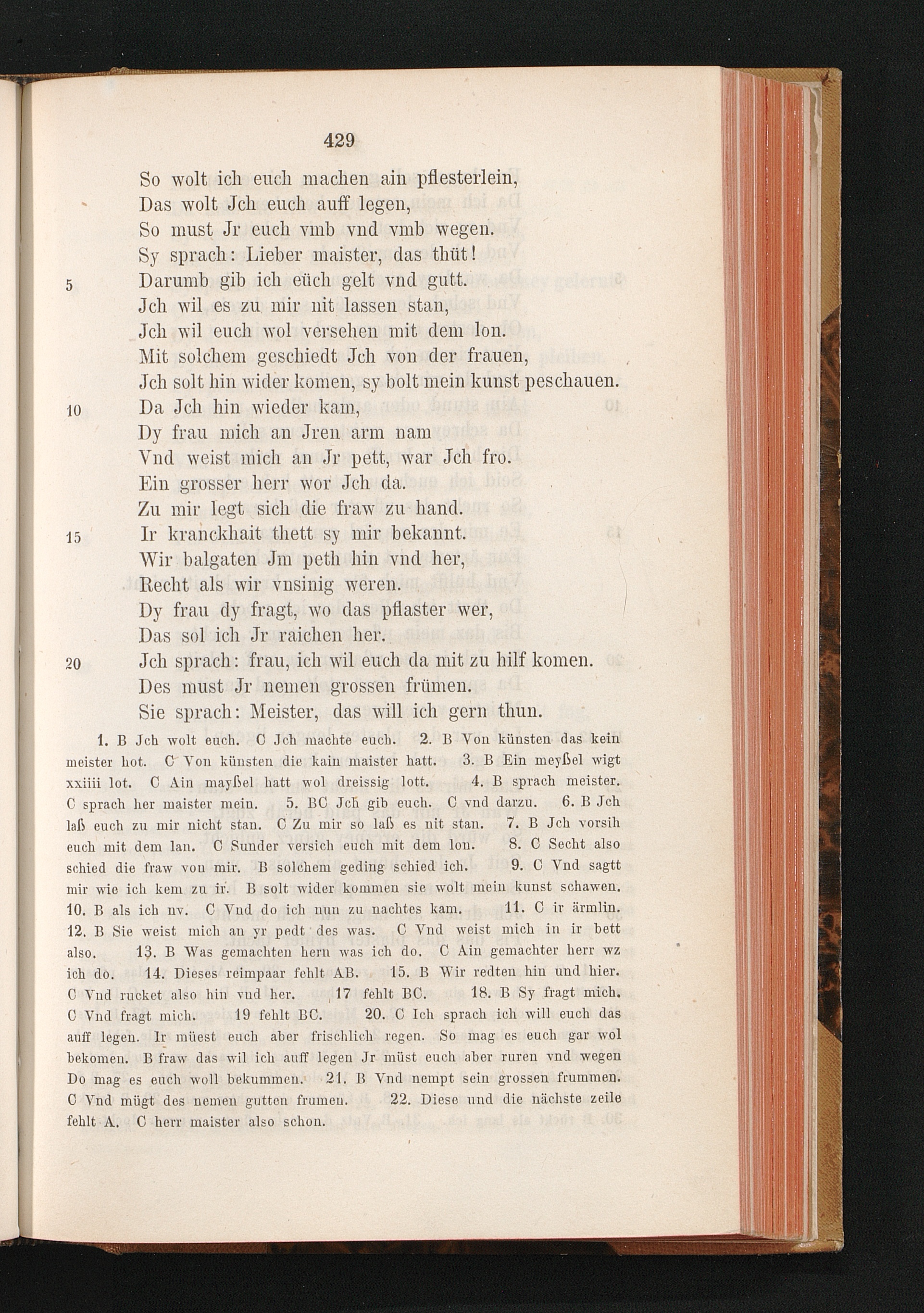 429

So wolt ich euch machen ain pflesterlein,
Das wolt Jch euch auff legen,
So must Jr euch vmb vnd vmb wegen.
Sy sprach: Lieber maister, das thüt!
5 Darumb gib ich eüch gelt vnd gutt.
Jch wil es zu mir nit lassen stan,
Jch wil euch wol versehen mit dem lon.
Mit solchem geschiedt Jch von der frauen,
Jch solt hin wider komen, sy bolt mein kunst peschauen.
10 Da Jch hin wieder kam,
Dy frau mich an Jren arm nam
Vnd weist mich an Jr pett, war Jch fro.
Ein grosser herr wor Jch da.
Zu mir legt sich die fraw zu hand.
15 Ir kranckhait thett sy mir bekannt.
Wir balgaten Jm peth hin vnd her,
Recht als wir vnsinig weren.
Dy frau dy fragt, wo das pflaster wer,
Das sol ich Jr raichen her.
20 Jch sprach: frau, ich wil euch da mit zu hilf komen.
Des must Jr nemen grossen frümen.
Sie sprach: Meister, das will ich gern thun.

1. B Jch wolt euch. C Jch machte euch. 2. B Von künsten das kein meister hot. C Von künsten die kain maister hatt. 3. B Ein meyßel wigt xxiiii lot. C Ain mayßel hatt wol dreissig lott. 4. B sprach meister. C sprach her maister mein. 5. BC Jch gib euch. C vnd darzu. 6. B Jch laß euch zu mir nicht stan. C Zu mir so laß es nit stan. 7. B Jch vorsih euch mit dem lan. C Sunder versich euch mit dem lon. 8. C Secht also schied die fraw von mir. B solchem geding schied ich. 9. C Vnd sagtt mir wie ich kem zu ir. B solt wider kommen sie wolt mein kunst schawen. 10. B als ich nv. C Vnd do ich nun zu nachtes kam. 11. C ir ärmlin. 12. B Sie weist mich an yr pedt des was. C Vnd weist mich in ir bett also. 13. B Was gemachten hern was ich do. C Ain gemachter herr wz ich do. 14. Dieses reimpaar fehlt AB. 15. B Wir redten hin und hier. C Vnd rucket also hin vnd her. 17 fehlt BC. 18. B Sy fragt mich. C Vnd fragt mich. 19 fehlt BC. 20. C Ich sprach ich will euch das auff legen. Ir müest euch aber frischlich regen. So mag es euch gar wol bekomen. B fraw das wil ich auff legen Jr müst euch aber ruren vnd wegen Do mag es euch woll bekummen. 21. B Vnd nempt sein grossen frummen. C Vnd mügt des nemen gutten frumen. 22. Diese und die nächste zeile fehlt A. C herr maister also schon.